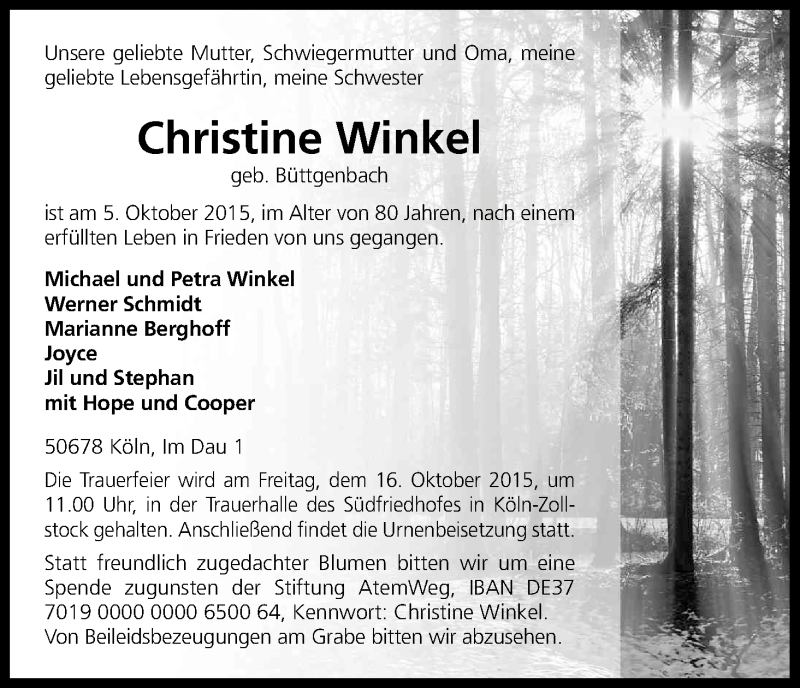 Unsere geliebte Mutter, Schwiegermutter und Oma, meine geliebte Lebensgefährtin, meine Schwester

Christine Winkel
geb. Büttgenbach

ist am 5. Oktober 2015, im Alter von 80 Jahren, nach einem erfüllten Leben in Frieden von uns gegangen.

Michael und Petra Winkel
Werner Schmidt
Marianne Berghoff
Joyce
Jil und Stephan
mit Hope und Cooper

50678 Köln, Im Dau 1

Die Trauerfeier wird am Freitag, dem 16. Oktober 2015, um 11.00 Uhr, in der Trauerhalle des Südfriedhofes in Köln-Zollstock gehalten. Anschließend findet die Urnenbeisetzung statt.

Statt freundlich zugedachter Blumen bitten wir um eine Spende zugunsten der Stiftung AtemWeg, IBAN DE37 7019 0000 0000 6500 64, Kennwort: Christine Winkel. Von Beileidsbezeugungen am Grabe bitten wir abzusehen.